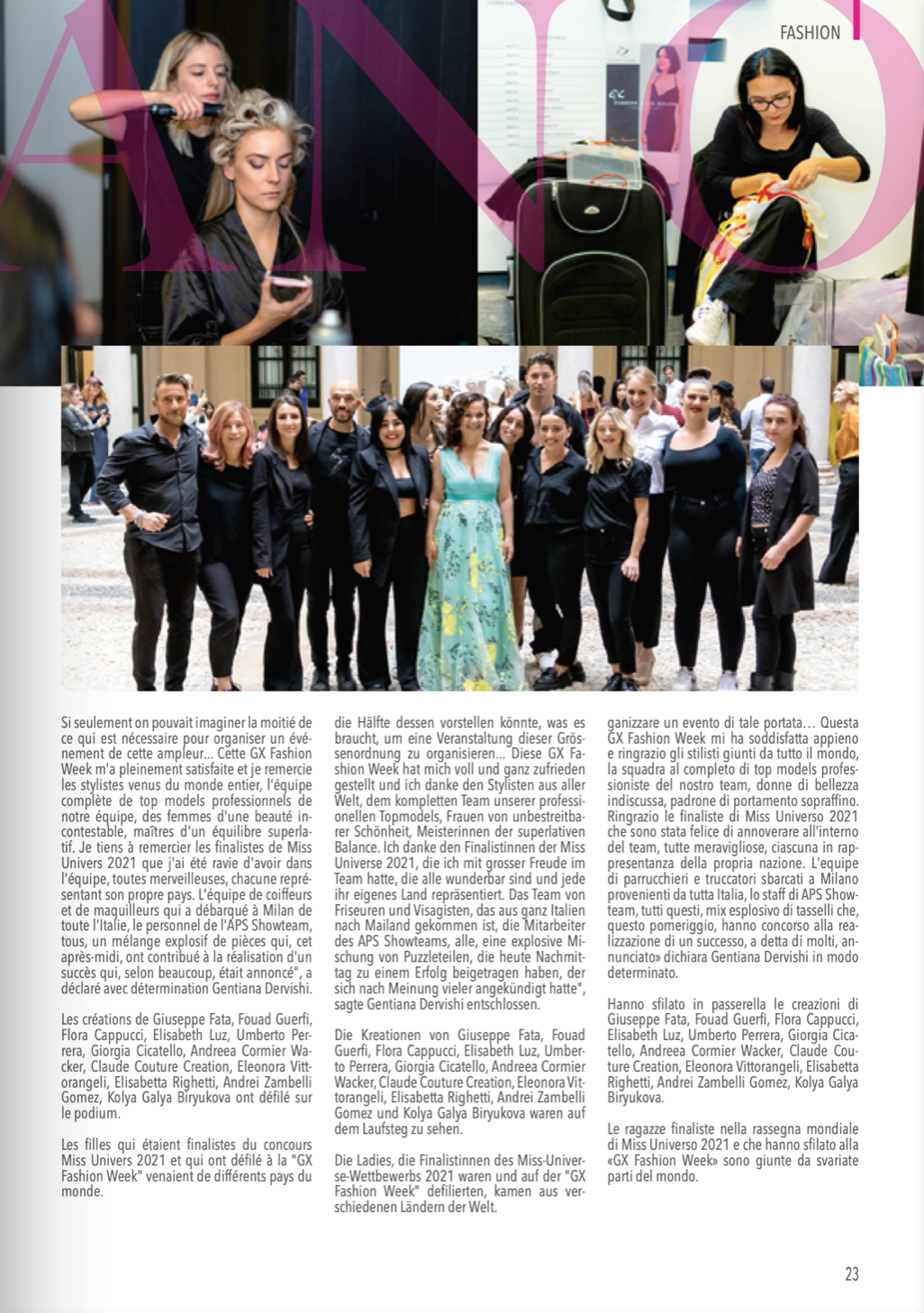 FASHION

Si seulement on pouvait imaginer la moitié de ce qui est nécessaire pour organiser un événement de cette ampleur... Cette GX Fashion Week m'a pleinement satisfaite et je remercie les stylistes venus du monde entier, l'équipe complète de top models professionnels de notre équipe, des femmes d'une beauté incontestable, maîtres d'un équilibre superlatif. Je tiens à remercier les finalistes de Miss Univers 2021 que j'ai été ravie d'avoir dans l'équipe, toutes merveilleuses, chacune représentant son propre pays. L'équipe de coiffeurs et de maquilleurs qui a débarqué à Milan de toute l'Italie, le personnel de l'APS Showteam, tous, un mélange explosif de pièces qui, cet après-midi, ont contribué à la réalisation d'un succès qui, selon beaucoup, était annoncé", a déclaré avec détermination Gentiana Dervishi.

Les créations de Giuseppe Fata, Fouad Guerfi, Flora Cappucci, Elisabeth Luz, Umberto Perrera, Giorgia Cicatello, Andreea Cormier Wacker, Claude Couture Creation, Eleonora Vittorangeli, Elisabetta Righetti, Andrei Zambelli Gomez, Kolya Galya Biryukova ont défilé sur le podium.

Les filles qui étaient finalistes du concours Miss Univers 2021 et qui ont défilé à la "GX Fashion Week" venaient de différents pays du monde.

die Hälfte dessen vorstellen könnte, was es braucht, um eine Veranstaltung dieser Grössenordnung zu organisieren... Diese GX Fashion Week hat mich voll und ganz zufrieden gestellt und ich danke den Stylisten aus aller Welt, dem kompletten Team unserer professionellen Topmodels, Frauen von unbestreitbarer Schönheit, Meisterinnen der superlativen Balance. Ich danke den Finalistinnen der Miss Universe 2021, die ich mit grosser Freude im Team hatte, die alle wunderbar sind und jede ihr eigenes Land repräsentiert. Das Team von Friseuren und Visagisten, das aus ganz Italien nach Mailand gekommen ist, die Mitarbeiter des APS Showteams, alle, eine explosive Mischung von Puzzleteilen, die heute Nachmittag zu einem Erfolg beigetragen haben, der sich nach Meinung vieler angekündigt hatte", sagte Gentiana Dervishi entschlossen.

Die Kreationen von Giuseppe Fata, Fouad Guerfi, Flora Cappucci, Elisabeth Luz, Umberto Perrera, Giorgia Cicatello, Andreea Cormier Wacker, Claude Couture Creation, Eleonora Vittorangeli, Elisabetta Righetti, Andrei Zambelli Gomez und Kolya Galya Biryukova waren auf dem Laufsteg zu sehen.

Die Ladies, die Finalistinnen des Miss-Universe-Wettbewerbs 2021 waren und auf der "GX Fashion Week" defilierten, kamen aus verschiedenen Ländern der Welt.

ganizzare un evento di tale portata... Questa GX Fashion Week mi ha soddisfatta appieno e ringrazio gli stilisti giunti da tutto il mondo, la squadra al completo di top models professioniste del nostro team, donne di bellezza indiscussa, padrone di portamento sopraffino. Ringrazio le finaliste di Miss Universo 2021 che sono stata felice di annoverare all'interno del team, tutte meravigliose, ciascuna in rappresentanza della propria nazione. L'equipe di parrucchieri e truccatori sbarcati a Milano provenienti da tutta Italia, lo staff di APS Showteam, tutti questi, mix esplosivo di tasselli che, questo pomeriggio, hanno concorso alla realizzazione di un successo, a detta di molti, annunciato» dichiara Gentiana Dervishi in modo determinato.

Hanno sfilato in passerella le creazioni di Giuseppe Fata, Fouad Guerfi, Flora Cappucci, Elisabeth Luz, Umberto Perrera, Giorgia Cicatello, Andreea Cormier Wacker, Claude Couture Creation, Eleonora Vittorangeli, Elisabetta Righetti, Andrei Zambelli Gomez, Kolya Galya Biryukova.

Le ragazze finaliste nella rassegna mondiale di Miss Universo 2021 e che hanno sfilato alla «GX Fashion Week» sono giunte da svariate parti del mondo.

23